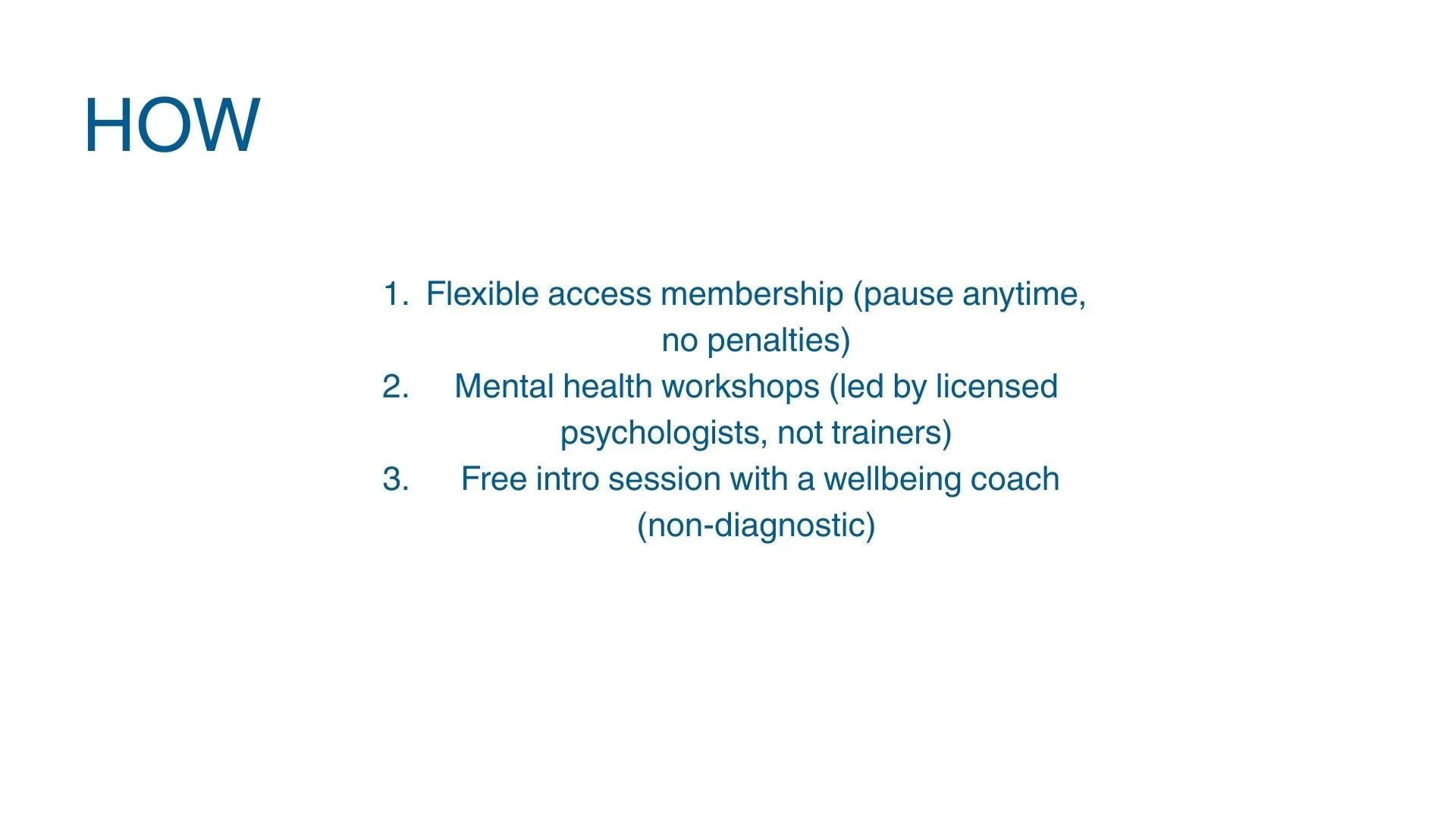 HOW

1. Flexible access membership (pause anytime, no penalties)
2. Mental health workshops (led by licensed psychologists, not trainers)
3. Free intro session with a wellbeing coach (non-diagnostic)